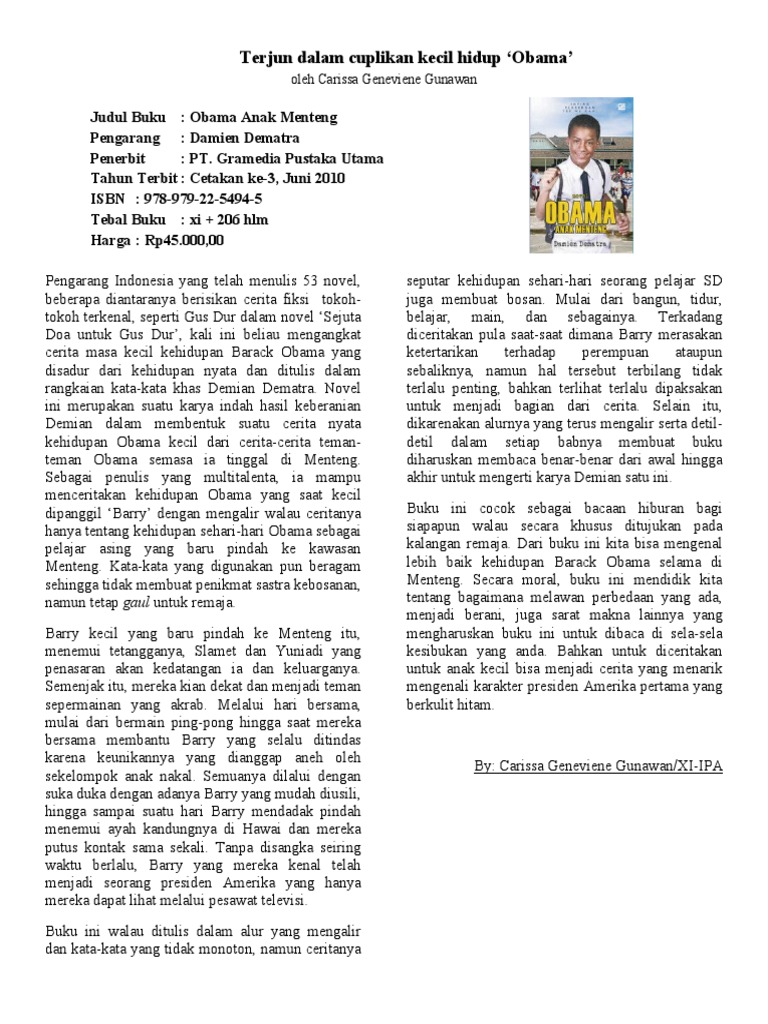 Terjun dalam cuplikan kecil hidup 'Obama'

oleh Carissa Geneviene Gunawan

Judul Buku : Obama Anak Menteng
Pengarang : Damien Dematra
Penerbit : PT. Gramedia Pustaka Utama
Tahun Terbit : Cetakan ke-3, Juni 2010
ISBN : 978-979-22-5494-5
Tebal Buku : xi + 206 hlm
Harga : Rp45.000,00

OBAMA
ANAK MENTENG
Damien Dematra

Pengarang Indonesia yang telah menulis 53 novel, beberapa diantaranya berisikan cerita fiksi tokoh-tokoh terkenal, seperti Gus Dur dalam novel 'Sejuta Doa untuk Gus Dur', kali ini beliau mengangkat cerita masa kecil kehidupan Barack Obama yang disadur dari kehidupan nyata dan ditulis dalam rangkaian kata-kata khas Demian Dematra. Novel ini merupakan suatu karya indah hasil keberanian Demian dalam membentuk suatu cerita nyata kehidupan Obama kecil dari cerita-cerita teman-teman Obama semasa ia tinggal di Menteng. Sebagai penulis yang multitalenta, ia mampu menceritakan kehidupan Obama yang saat kecil dipanggil 'Barry' dengan mengalir walau ceritanya hanya tentang kehidupan sehari-hari Obama sebagai pelajar asing yang baru pindah ke kawasan Menteng. Kata-kata yang digunakan pun beragam sehingga tidak membuat penikmat sastra kebosanan, namun tetap gaul untuk remaja.

Barry kecil yang baru pindah ke Menteng itu, menemui tetangganya, Slamet dan Yuniadi yang penasaran akan kedatangan ia dan keluarganya. Semenjak itu, mereka kian dekat dan menjadi teman sepermainan yang akrab. Melalui hari bersama, mulai dari bermain ping-pong hingga saat mereka bersama membantu Barry yang selalu ditindas karena keunikannya yang dianggap aneh oleh sekelompok anak nakal. Semuanya dilalui dengan suka duka dengan adanya Barry yang mudah diusili, hingga sampai suatu hari Barry mendadak pindah menemui ayah kandungnya di Hawai dan mereka putus kontak sama sekali. Tanpa disangka seiring waktu berlalu, Barry yang mereka kenal telah menjadi seorang presiden Amerika yang hanya mereka dapat lihat melalui pesawat televisi.

Buku ini walau ditulis dalam alur yang mengalir dan kata-kata yang tidak monoton, namun ceritanya seputar kehidupan sehari-hari seorang pelajar SD juga membuat bosan. Mulai dari bangun, tidur, belajar, main, dan sebagainya. Terkadang diceritakan pula saat-saat dimana Barry merasakan ketertarikan terhadap perempuan ataupun sebaliknya, namun hal tersebut terbilang tidak terlalu penting, bahkan terlihat terlalu dipaksakan untuk menjadi bagian dari cerita. Selain itu, dikarenakan alurnya yang terus mengalir serta detil-detil dalam setiap babnya membuat buku diharuskan membaca benar-benar dari awal hingga akhir untuk mengerti karya Demian satu ini.

Buku ini cocok sebagai bacaan hiburan bagi siapapun walau secara khusus ditujukan pada kalangan remaja. Dari buku ini kita bisa mengenal lebih baik kehidupan Barack Obama selama di Menteng. Secara moral, buku ini mendidik kita tentang bagaimana melawan perbedaan yang ada, menjadi berani, juga sarat makna lainnya yang mengharuskan buku ini untuk dibaca di sela-sela kesibukan yang anda. Bahkan untuk diceritakan untuk anak kecil bisa menjadi cerita yang menarik mengenali karakter presiden Amerika pertama yang berkulit hitam.

By: Carissa Geneviene Gunawan/XI-IPA